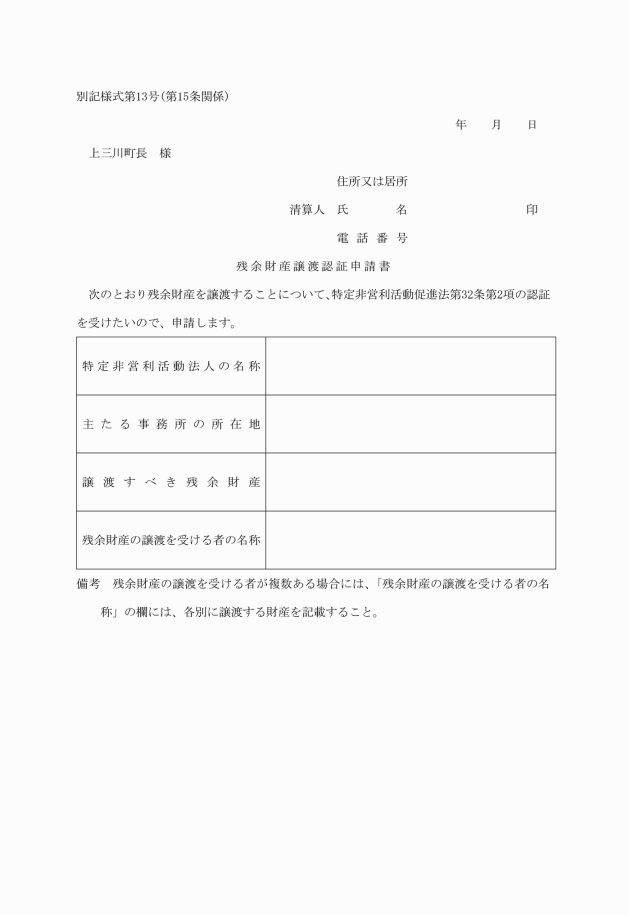 別記様式第13号(第15条関係)

年　月　日

上三川町長　様

住所又は居所

清算人　氏　　名　　　　　印

電話番号

残余財産譲渡認証申請書

次のとおり残余財産を譲渡することについて、特定非営利活動促進法第32条第2項の認証を受けたいので、申請します。

| 特定非営利活動法人の名称 | |
|---|---|
| 主たる事務所の所在地 | |
| 譲渡すべき残余財産 | |
| 残余財産の譲渡を受ける者の名称 | |

備考　残余財産の譲渡を受ける者が複数ある場合には、「残余財産の譲渡を受ける者の名称」の欄には、各別に譲渡する財産を記載すること。